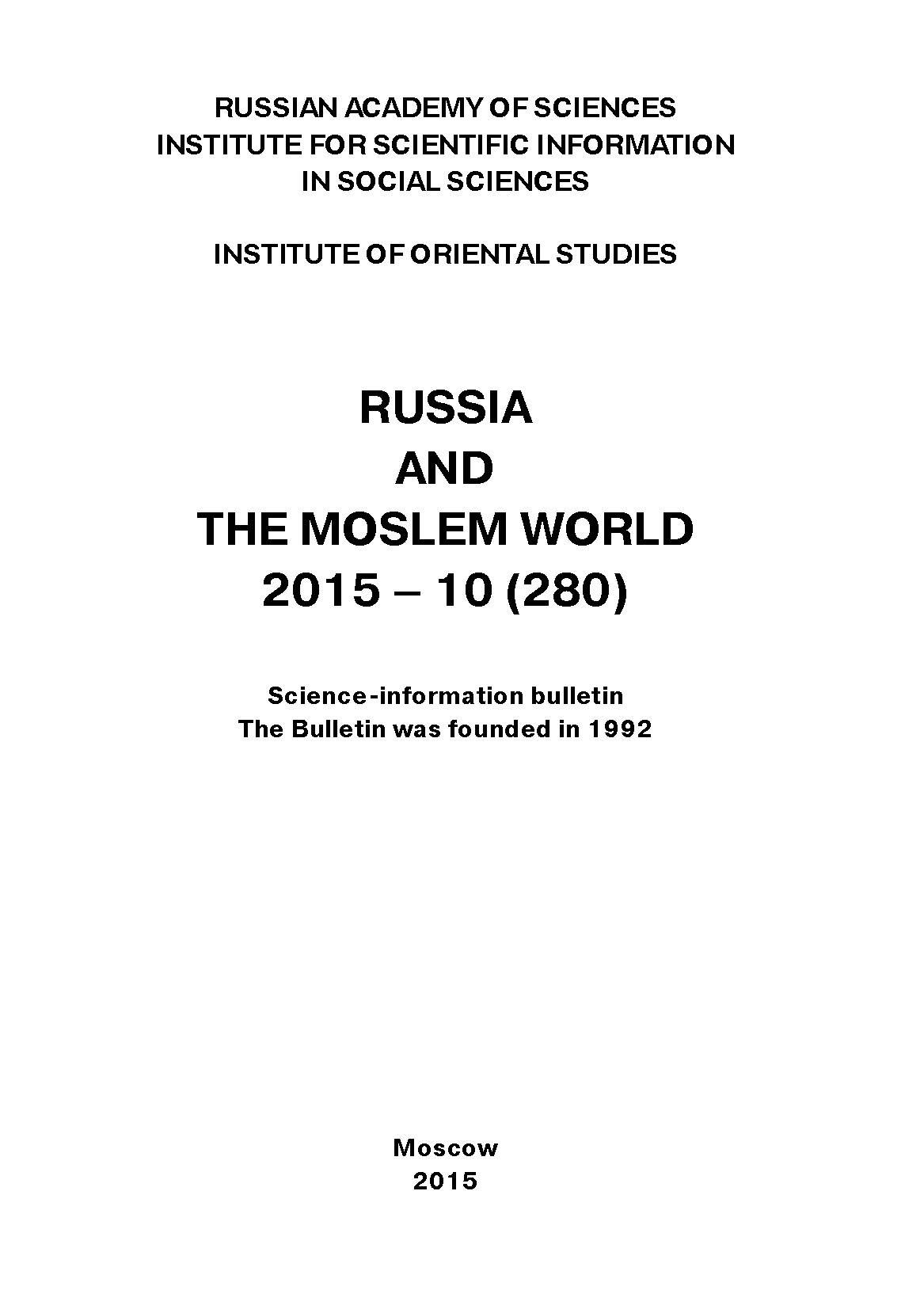 RUSSIAN ACADEMY OF SCIENCES
INSTITUTE FOR SCIENTIFIC INFORMATION
IN SOCIAL SCIENCES

INSTITUTE OF ORIENTAL STUDIES

RUSSIA
AND
THE MOSLEM WORLD
2015 – 10 (280)

Science-information bulletin
The Bulletin was founded in 1992

Moscow
2015